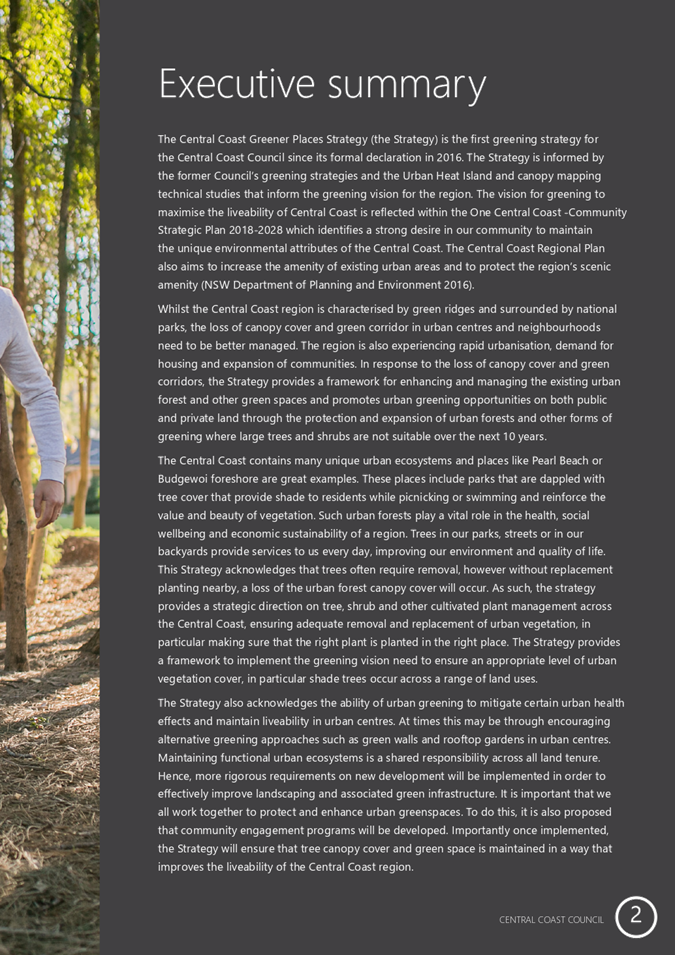 Executive summary

The Central Coast Greener Places Strategy (the Strategy) is the first greening strategy for the Central Coast Council since its formal declaration in 2016. The Strategy is informed by the former Council's greening strategies and the Urban Heat Island and canopy mapping technical studies that inform the greening vision for the region. The vision for greening to maximise the liveability of Central Coast is reflected within the One Central Coast -Community Strategic Plan 2018-2028 which identifies a strong desire in our community to maintain the unique environmental attributes of the Central Coast. The Central Coast Regional Plan also aims to increase the amenity of existing urban areas and to protect the region's scenic amenity (NSW Department of Planning and Environment 2016).

Whilst the Central Coast region is characterised by green ridges and surrounded by national parks, the loss of canopy cover and green corridor in urban centres and neighbourhoods need to be better managed. The region is also experiencing rapid urbanisation, demand for housing and expansion of communities. In response to the loss of canopy cover and green corridors, the Strategy provides a framework for enhancing and managing the existing urban forest and other green spaces and promotes urban greening opportunities on both public and private land through the protection and expansion of urban forests and other forms of greening where large trees and shrubs are not suitable over the next 10 years.

The Central Coast contains many unique urban ecosystems and places like Pearl Beach or Budgewoi foreshore are great examples. These places include parks that are dappled with tree cover that provide shade to residents while picnicking or swimming and reinforce the value and beauty of vegetation. Such urban forests play a vital role in the health, social wellbeing and economic sustainability of a region. Trees in our parks, streets or in our backyards provide services to us every day, improving our environment and quality of life. This Strategy acknowledges that trees often require removal, however without replacement planting nearby, a loss of the urban forest canopy cover will occur. As such, the strategy provides a strategic direction on tree, shrub and other cultivated plant management across the Central Coast, ensuring adequate removal and replacement of urban vegetation, in particular making sure that the right plant is planted in the right place. The Strategy provides a framework to implement the greening vision need to ensure an appropriate level of urban vegetation cover, in particular shade trees occur across a range of land uses.

The Strategy also acknowledges the ability of urban greening to mitigate certain urban health effects and maintain liveability in urban centres. At times this may be through encouraging alternative greening approaches such as green walls and rooftop gardens in urban centres. Maintaining functional urban ecosystems is a shared responsibility across all land tenure. Hence, more rigorous requirements on new development will be implemented in order to effectively improve landscaping and associated green infrastructure. It is important that we all work together to protect and enhance urban greenspaces. To do this, it is also proposed that community engagement programs will be developed. Importantly once implemented, the Strategy will ensure that tree canopy cover and green space is maintained in a way that improves the liveability of the Central Coast region.

CENTRAL COAST COUNCIL 2